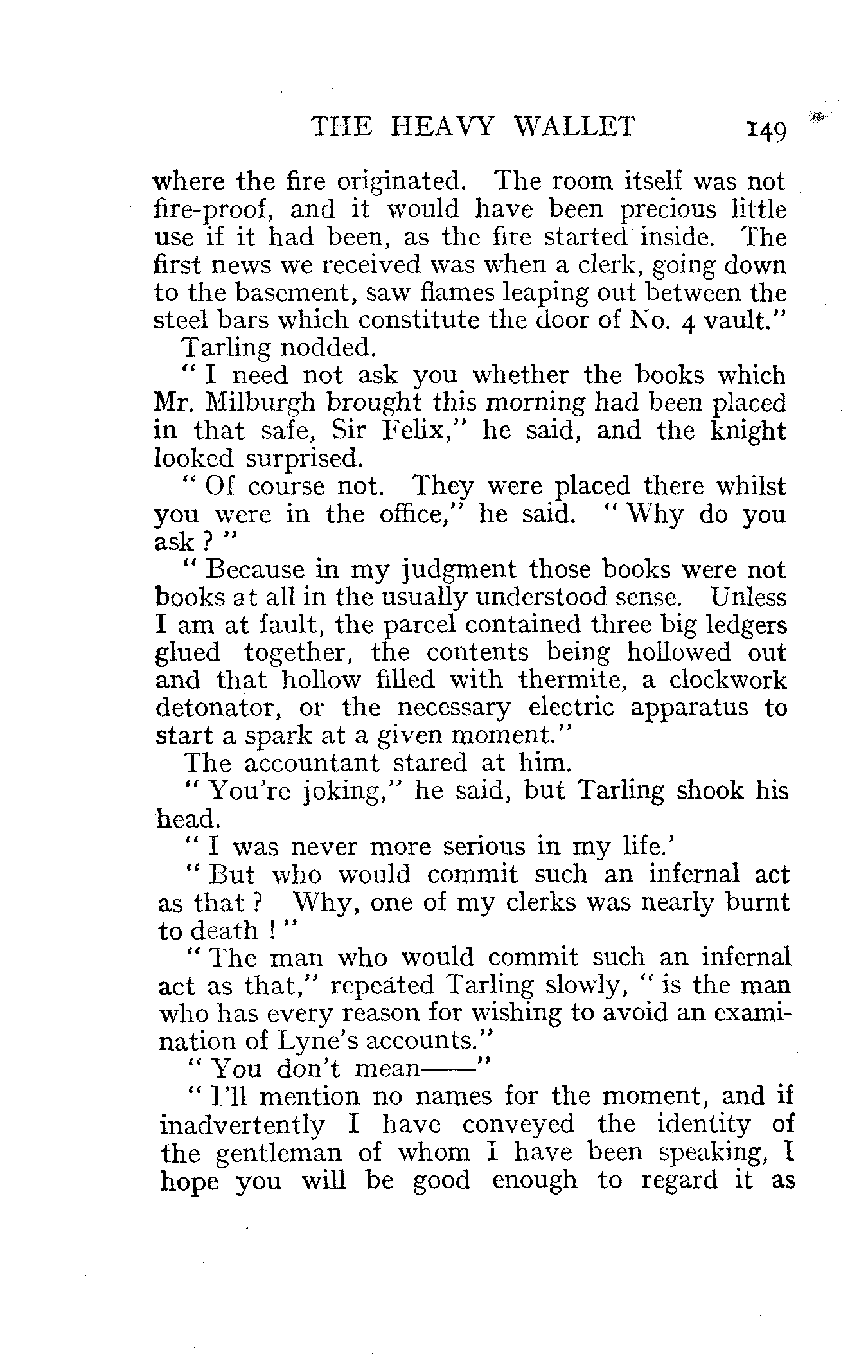 THE HEAVY WALLET 149

where the fire originated. The room itself was not fire-proof, and it would have been precious little use if it had been, as the fire started inside. The first news we received was when a clerk, going down to the basement, saw flames leaping out between the steel bars which constitute the door of No. 4 vault."

Tarling nodded.

"I need not ask you whether the books which Mr. Milburgh brought this morning had been placed in that safe, Sir Felix," he said, and the knight looked surprised.

"Of course not. They were placed there whilst you were in the office," he said. "Why do you ask?"

"Because in my judgment those books were not books at all in the usually understood sense. Unless I am at fault, the parcel contained three big ledgers glued together, the contents being hollowed out and that hollow filled with thermite, a clockwork detonator, or the necessary electric apparatus to start a spark at a given moment."

The accountant stared at him.

"You're joking," he said, but Tarling shook his head.

"I was never more serious in my life.'

"But who would commit such an infernal act as that? Why, one of my clerks was nearly burnt to death!"

"The man who would commit such an infernal act as that," repeated Tarling slowly, "is the man who has every reason for wishing to avoid an examination of Lyne's accounts."

"You don't mean——"

"I'll mention no names for the moment, and if inadvertently I have conveyed the identity of the gentleman of whom I have been speaking, I hope you will be good enough to regard it as